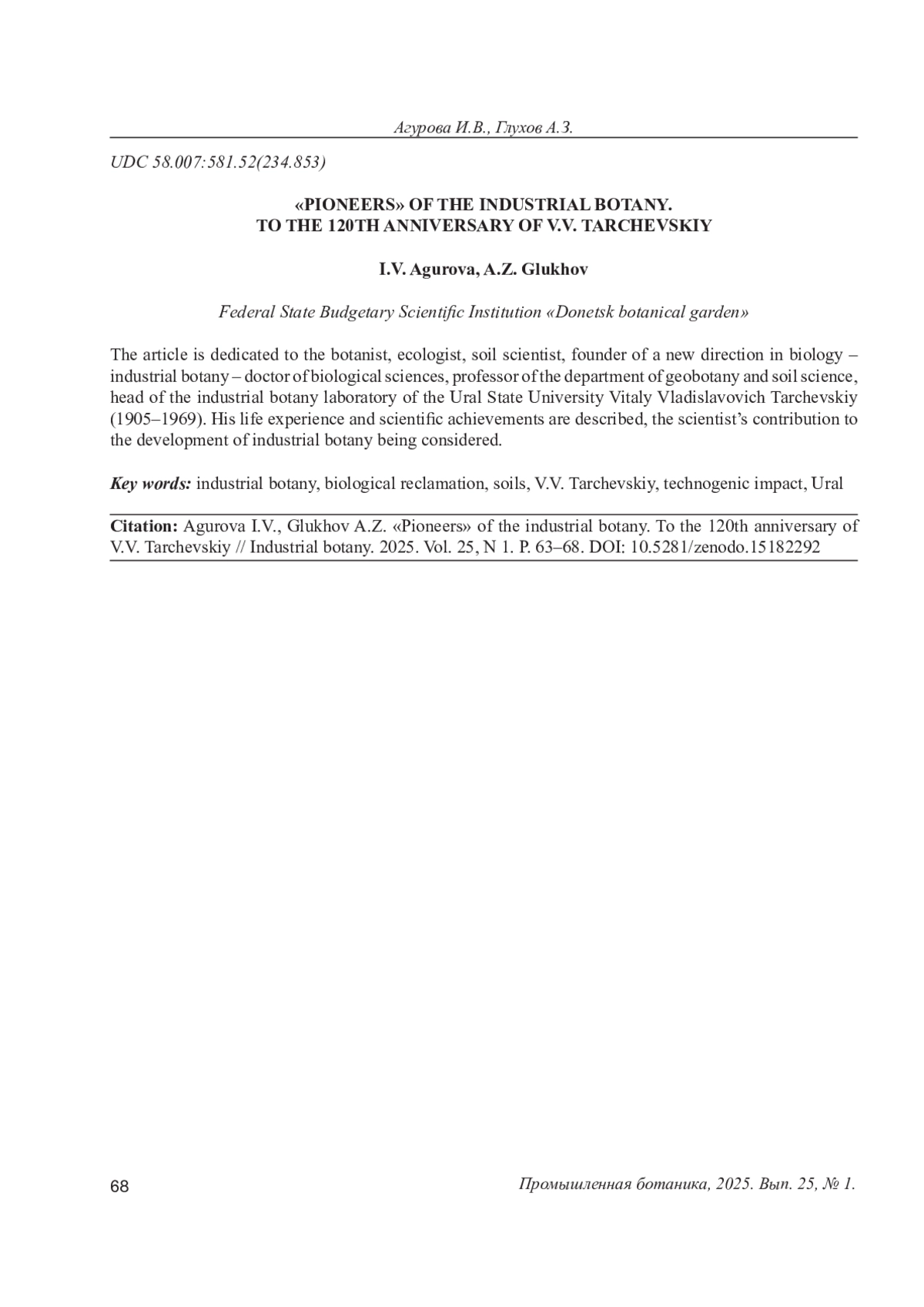 Агурова И.В., Глухов А.З.

UDC 58.007:581.52(234.853)

«PIONEERS» OF THE INDUSTRIAL BOTANY.
TO THE 120TH ANNIVERSARY OF V.V. TARCHEVSKIY

I.V. Agurova, A.Z. Glukhov

Federal State Budgetary Scientific Institution «Donetsk botanical garden»

The article is dedicated to the botanist, ecologist, soil scientist, founder of a new direction in biology – industrial botany – doctor of biological sciences, professor of the department of geobotany and soil science, head of the industrial botany laboratory of the Ural State University Vitaly Vladislavovich Tarchevskiy (1905–1969). His life experience and scientific achievements are described, the scientist's contribution to the development of industrial botany being considered.

Key words: industrial botany, biological reclamation, soils, V.V. Tarchevskiy, technogenic impact, Ural

Citation: Agurova I.V., Glukhov A.Z. «Pioneers» of the industrial botany. To the 120th anniversary of V.V. Tarchevskiy // Industrial botany. 2025. Vol. 25, N 1. P. 63–68. DOI: 10.5281/zenodo.15182292

68

Промышленная ботаника, 2025. Вып. 25, № 1.